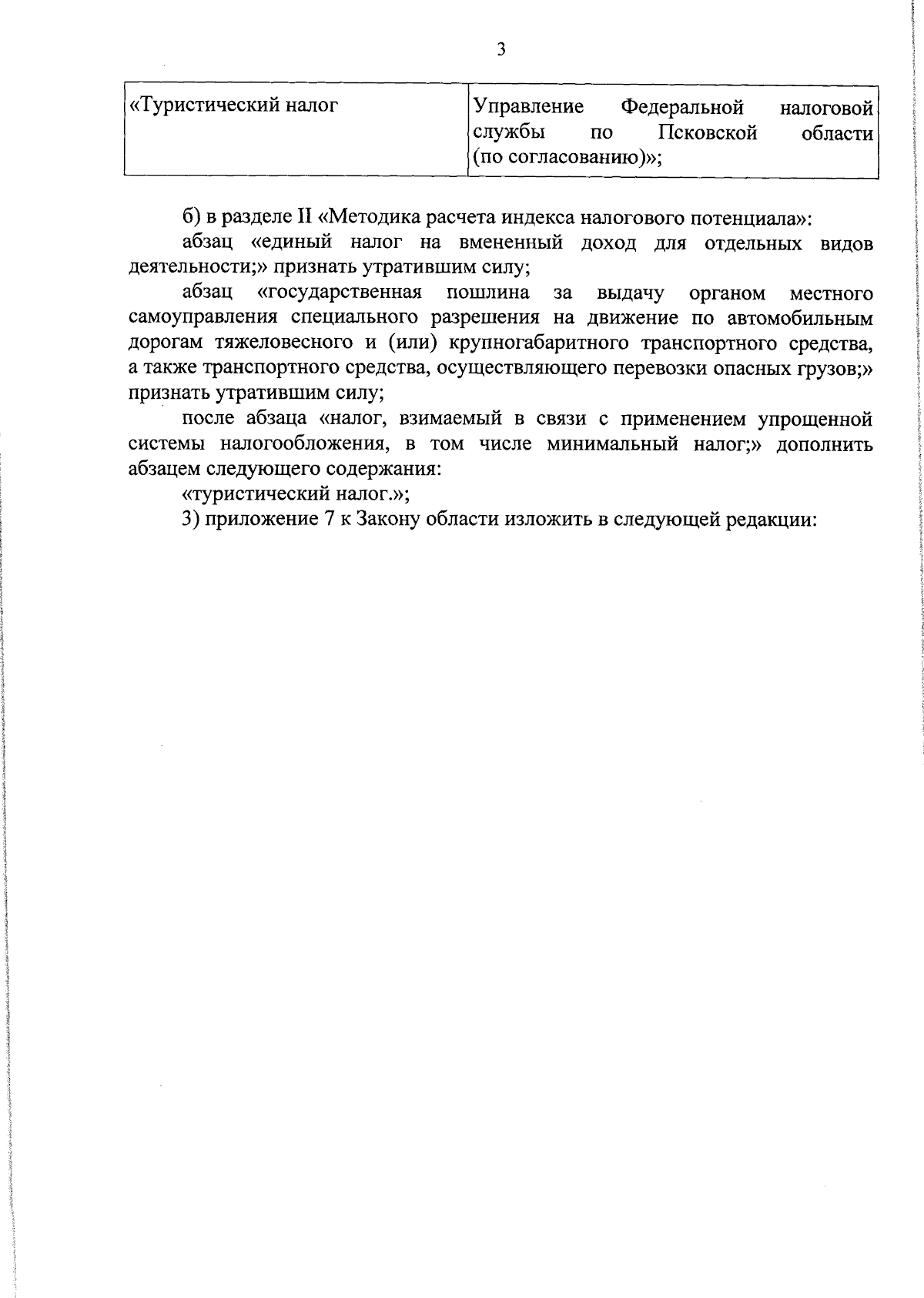 3

| «Туристический налог | Управление Федеральной налоговой службы по Псковской области (по согласованию)»; |
|---|---|

б) в разделе II «Методика расчета индекса налогового потенциала»:

абзац «единый налог на вмененный доход для отдельных видов деятельности;» признать утратившим силу;

абзац «государственная пошлина за выдачу органом местного самоуправления специального разрешения на движение по автомобильным дорогам тяжеловесного и (или) крупногабаритного транспортного средства, а также транспортного средства, осуществляющего перевозки опасных грузов;» признать утратившим силу;

после абзаца «налог, взимаемый в связи с применением упрощенной системы налогообложения, в том числе минимальный налог;» дополнить абзацем следующего содержания:

«туристический налог.»;

3) приложение 7 к Закону области изложить в следующей редакции: